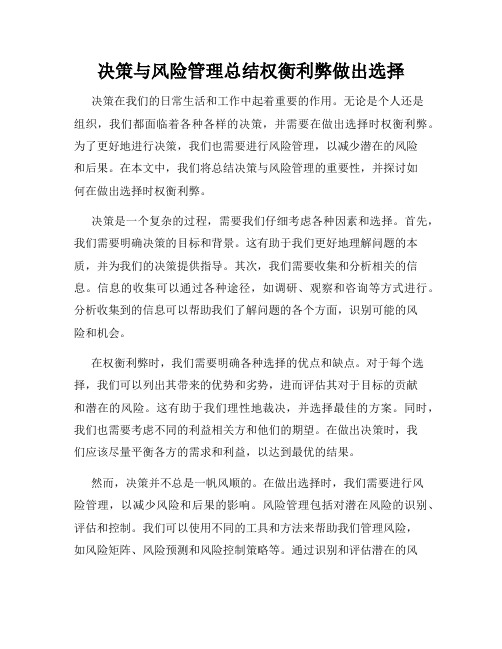 决策与风险管理总结权衡利弊做出选择

决策在我们的日常生活和工作中起着重要的作用。无论是个人还是组织，我们都面临着各种各样的决策，并需要在做出选择时权衡利弊。为了更好地进行决策，我们也需要进行风险管理，以减少潜在的风险和后果。在本文中，我们将总结决策与风险管理的重要性，并探讨如何在做出选择时权衡利弊。

决策是一个复杂的过程，需要我们仔细考虑各种因素和选择。首先，我们需要明确决策的目标和背景。这有助于我们更好地理解问题的本质，并为我们的决策提供指导。其次，我们需要收集和分析相关的信息。信息的收集可以通过各种途径，如调研、观察和咨询等方式进行。分析收集到的信息可以帮助我们了解问题的各个方面，识别可能的风险和机会。

在权衡利弊时，我们需要明确各种选择的优点和缺点。对于每个选择，我们可以列出其带来的优势和劣势，进而评估其对于目标的贡献和潜在的风险。这有助于我们理性地裁决，并选择最佳的方案。同时，我们也需要考虑不同的利益相关方和他们的期望。在做出决策时，我们应该尽量平衡各方的需求和利益，以达到最优的结果。

然而，决策并不总是一帆风顺的。在做出选择时，我们需要进行风险管理，以减少风险和后果的影响。风险管理包括对潜在风险的识别、评估和控制。我们可以使用不同的工具和方法来帮助我们管理风险，如风险矩阵、风险预测和风险控制策略等。通过识别和评估潜在的风